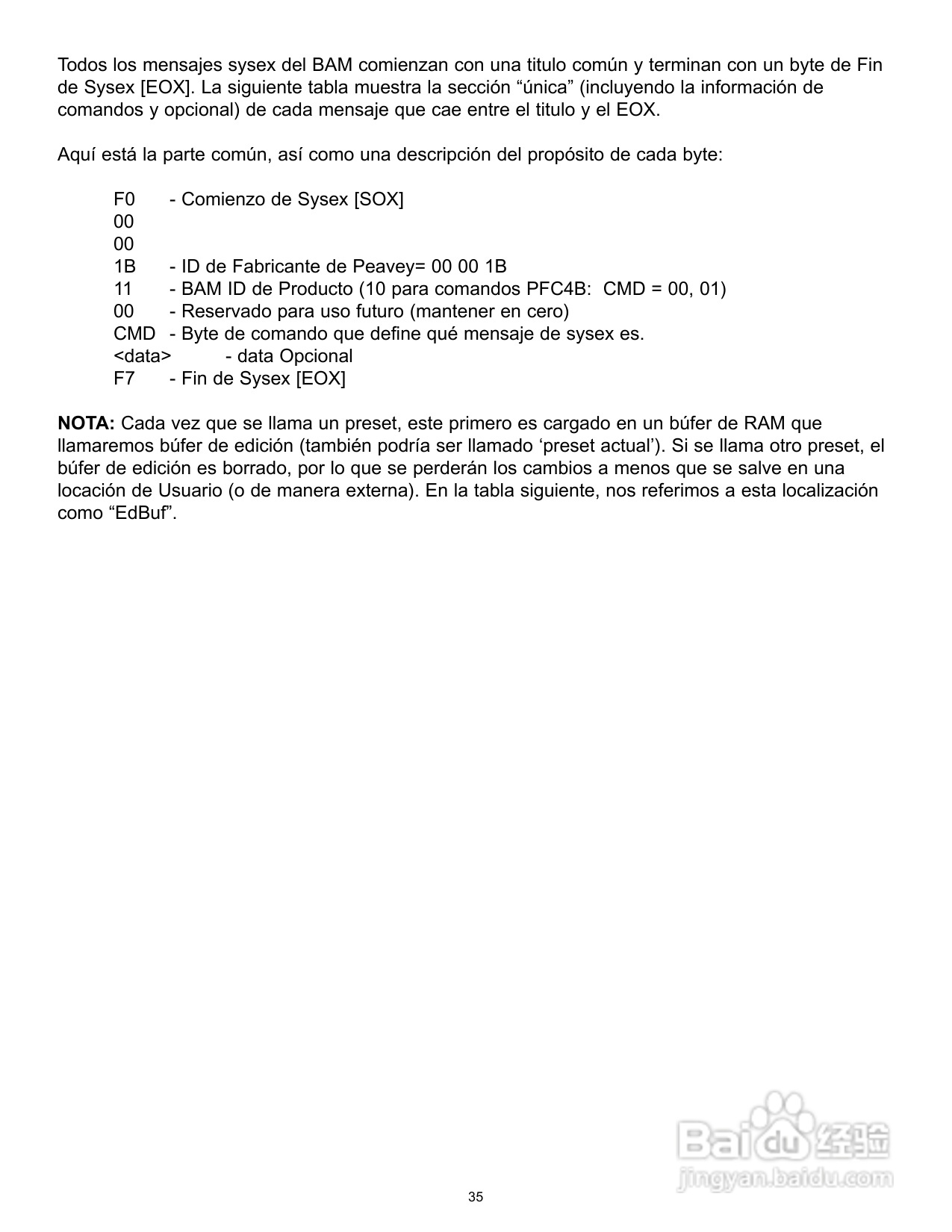 Todos los mensajes sysex del BAM comienzan con una titulo común y terminan con un byte de Fin de Sysex [EOX]. La siguiente tabla muestra la sección “única” (incluyendo la información de comandos y opcional) de cada mensaje que cae entre el titulo y el EOX.

Aquí está la parte común, así como una descripción del propósito de cada byte:

F0 - Comienzo de Sysex [SOX]
00
00
1B - ID de Fabricante de Peavey= 00 00 1B
11 - BAM ID de Producto (10 para comandos PFC4B: CMD = 00, 01)
00 - Reservado para uso futuro (mantener en cero)
CMD - Byte de comando que define qué mensaje de sysex es.
<data> - data Opcional
F7 - Fin de Sysex [EOX]

**NOTA:** Cada vez que se llama un preset, este primero es cargado en un búfer de RAM que llamaremos búfer de edición (también podría ser llamado ‘preset actual’). Si se llama otro preset, el búfer de edición es borrado, por lo que se perderán los cambios a menos que se salve en una locación de Usuario (o de manera externa). En la tabla siguiente, nos referimos a esta localización como “EdBuf”.

Baidu 经验
jingyan.baidu.com

35